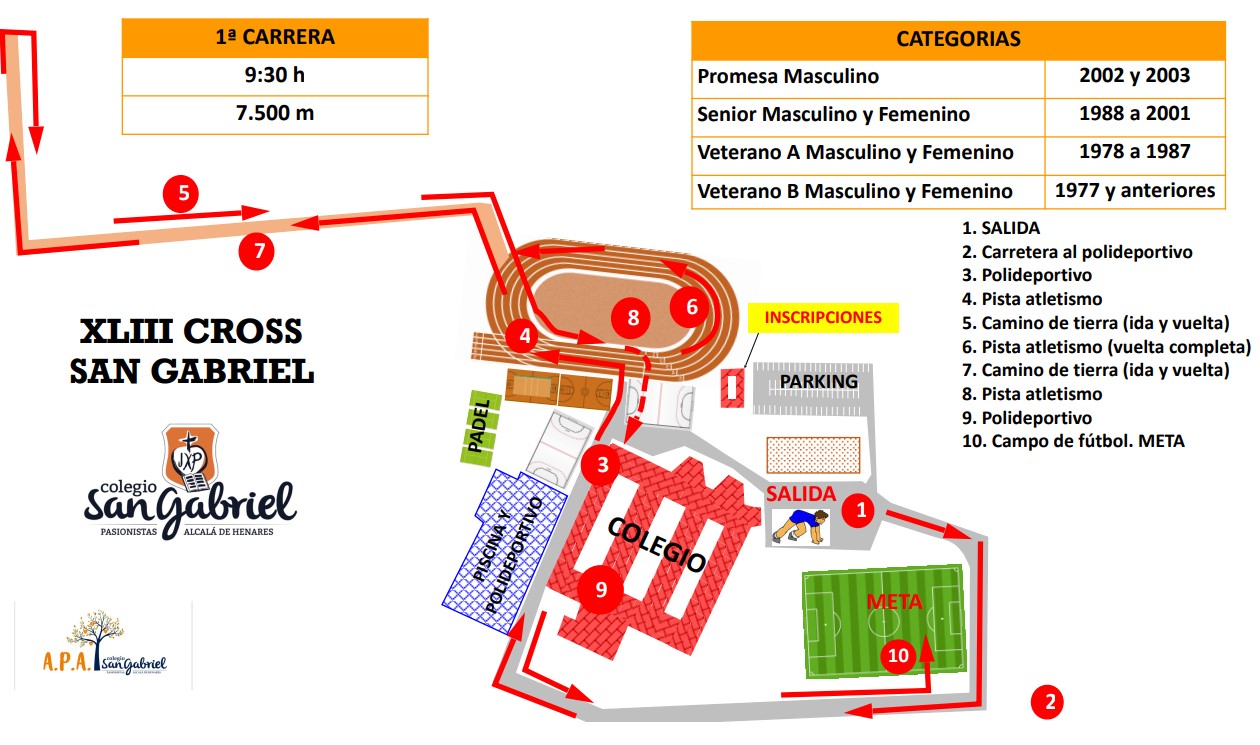 | 1ª CARRERA |
|---|
| 9:30 h |
| 7.500 m |

| CATEGORIAS | |
|---|---|
| Promesa Masculino | 2002 y 2003 |
| Senior Masculino y Femenino | 1988 a 2001 |
| Veterano A Masculino y Femenino | 1978 a 1987 |
| Veterano B Masculino y Femenino | 1977 y anteriores |

1. SALIDA
2. Carretera al polideportivo
3. Polideportivo
4. Pista atletismo
5. Camino de tierra (ida y vuelta)
6. Pista atletismo (vuelta completa)
7. Camino de tierra (ida y vuelta)
8. Pista atletismo
9. Polideportivo
10. Campo de fútbol. META

XLIII CROSS SAN GABRIEL

JXP colegio San Gabriel PASIONISTAS ALCALÁ DE HENARES

A.P.A. colegio San Gabriel

5
7
4
8
6
INSCRIPCIONES
PARKING
PADEL
3
SALIDA
1
COLEGIO
PISCINA Y POLIDEPORTIVO
9
META
10
2